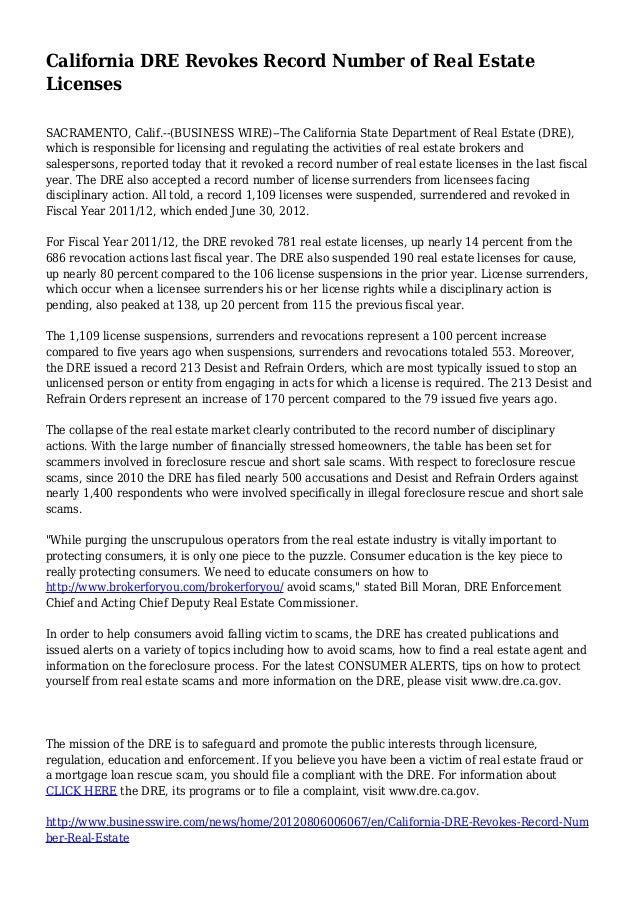 California DRE Revokes Record Number of Real Estate Licenses

SACRAMENTO, Calif.--(BUSINESS WIRE)--The California State Department of Real Estate (DRE), which is responsible for licensing and regulating the activities of real estate brokers and salespersons, reported today that it revoked a record number of real estate licenses in the last fiscal year. The DRE also accepted a record number of license surrenders from licensees facing disciplinary action. All told, a record 1,109 licenses were suspended, surrendered and revoked in Fiscal Year 2011/12, which ended June 30, 2012.

For Fiscal Year 2011/12, the DRE revoked 781 real estate licenses, up nearly 14 percent from the 686 revocation actions last fiscal year. The DRE also suspended 190 real estate licenses for cause, up nearly 80 percent compared to the 106 license suspensions in the prior year. License surrenders, which occur when a licensee surrenders his or her license rights while a disciplinary action is pending, also peaked at 138, up 20 percent from 115 the previous fiscal year.

The 1,109 license suspensions, surrenders and revocations represent a 100 percent increase compared to five years ago when suspensions, surrenders and revocations totaled 553. Moreover, the DRE issued a record 213 Desist and Refrain Orders, which are most typically issued to stop an unlicensed person or entity from engaging in acts for which a license is required. The 213 Desist and Refrain Orders represent an increase of 170 percent compared to the 79 issued five years ago.

The collapse of the real estate market clearly contributed to the record number of disciplinary actions. With the large number of financially stressed homeowners, the table has been set for scammers involved in foreclosure rescue and short sale scams. With respect to foreclosure rescue scams, since 2010 the DRE has filed nearly 500 accusations and Desist and Refrain Orders against nearly 1,400 respondents who were involved specifically in illegal foreclosure rescue and short sale scams.

"While purging the unscrupulous operators from the real estate industry is vitally important to protecting consumers, it is only one piece to the puzzle. Consumer education is the key piece to really protecting consumers. We need to educate consumers on how to http://www.brokerforyou.com/brokerforyou/ avoid scams," stated Bill Moran, DRE Enforcement Chief and Acting Chief Deputy Real Estate Commissioner.

In order to help consumers avoid falling victim to scams, the DRE has created publications and issued alerts on a variety of topics including how to avoid scams, how to find a real estate agent and information on the foreclosure process. For the latest CONSUMER ALERTS, tips on how to protect yourself from real estate scams and more information on the DRE, please visit www.dre.ca.gov.

The mission of the DRE is to safeguard and promote the public interests through licensure, regulation, education and enforcement. If you believe you have been a victim of real estate fraud or a mortgage loan rescue scam, you should file a compliant with the DRE. For information about CLICK HERE the DRE, its programs or to file a complaint, visit www.dre.ca.gov.

http://www.businesswire.com/news/home/20120806006067/en/California-DRE-Revokes-Record-Number-Real-Estate